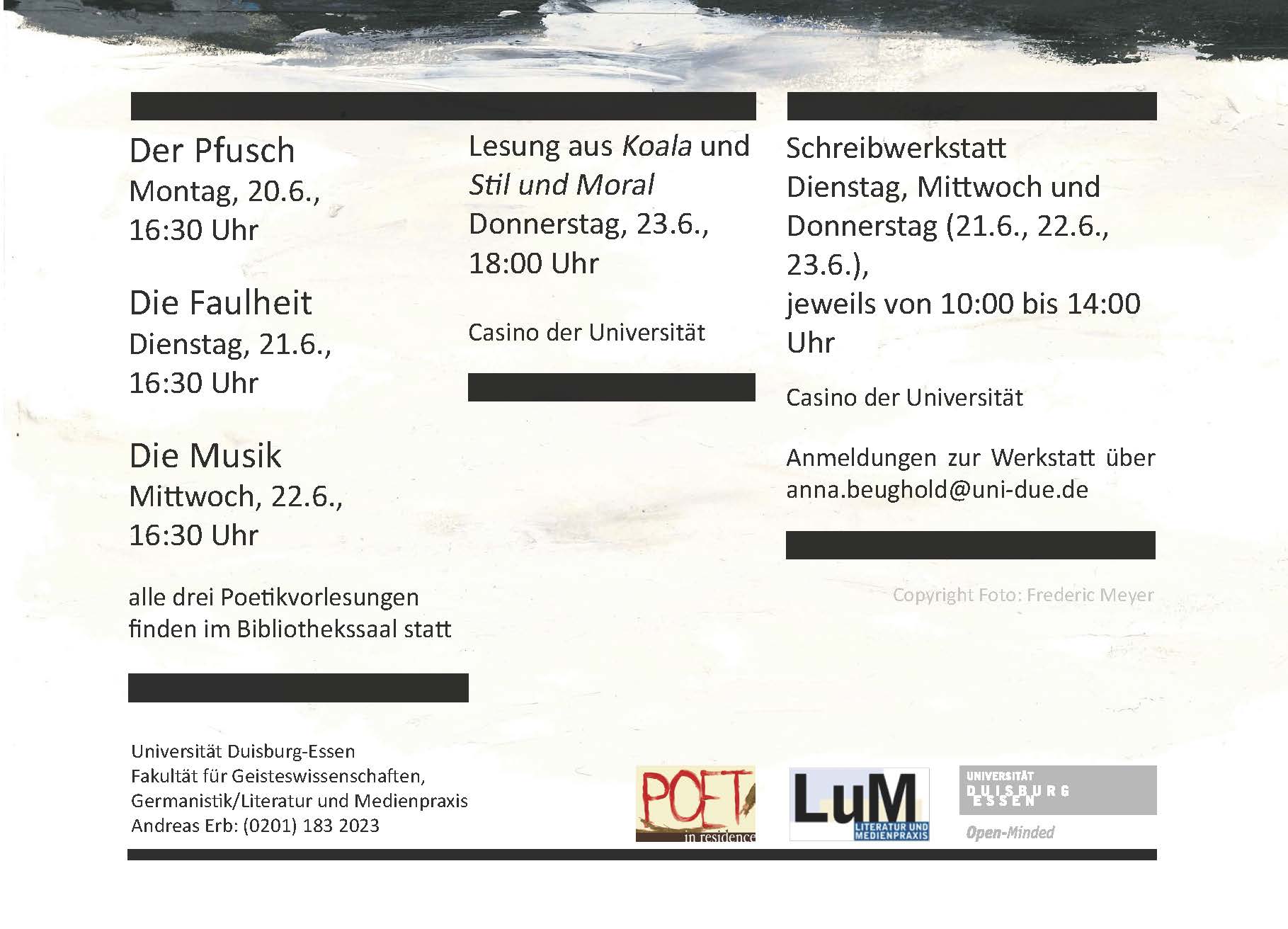 Der Pfusch
Montag, 20.6.,
16:30 Uhr

Die Faulheit
Dienstag, 21.6.,
16:30 Uhr

Die Musik
Mittwoch, 22.6.,
16:30 Uhr

alle drei Poetikvorlesungen finden im Bibliothekssaal statt

Lesung aus Koala und Stil und Moral
Donnerstag, 23.6.,
18:00 Uhr

Casino der Universität

Schreibwerkstatt
Dienstag, Mittwoch und Donnerstag (21.6., 22.6., 23.6.),
jeweils von 10:00 bis 14:00 Uhr

Casino der Universität

Anmeldungen zur Werkstatt über anna.beughold@uni-due.de

Copyright Foto: Frederic Meyer

Universität Duisburg-Essen
Fakultät für Geisteswissenschaften,
Germanistik/Literatur und Medienpraxis
Andreas Erb: (0201) 183 2023

POET
in residence

LuM
LITERATUR UND MEDIENPRAXIS

UNIVERSITÄT
DUISBURG
ESSEN
Open-Minded